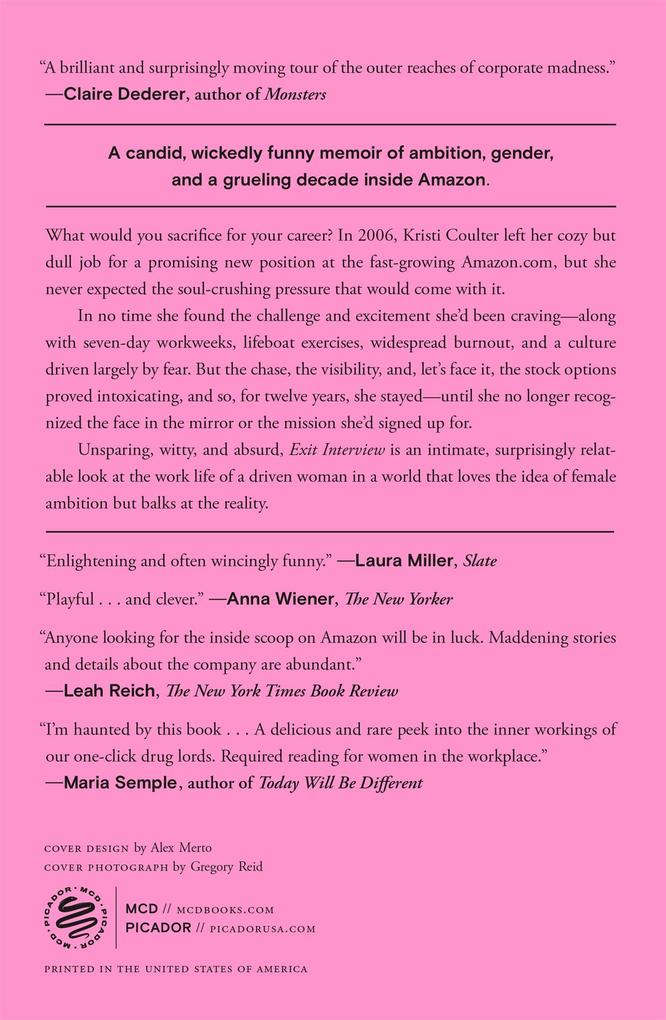 "A brilliant and surprisingly moving tour of the outer reaches of corporate madness."
—Claire Dederer, author of Monsters

A candid, wickedly funny memoir of ambition, gender, and a grueling decade inside Amazon.

What would you sacrifice for your career? In 2006, Kristi Coulter left her cozy but dull job for a promising new position at the fast-growing Amazon.com, but she never expected the soul-crushing pressure that would come with it.

In no time she found the challenge and excitement she'd been craving—along with seven-day workweeks, lifeboat exercises, widespread burnout, and a culture driven largely by fear. But the chase, the visibility, and, let's face it, the stock options proved intoxicating, and so, for twelve years, she stayed—until she no longer recognized the face in the mirror or the mission she'd signed up for.

Unsparing, witty, and absurd, Exit Interview is an intimate, surprisingly relatable look at the work life of a driven woman in a world that loves the idea of female ambition but balks at the reality.

"Enlightening and often wincingly funny." —Laura Miller, Slate

"Playful . . . and clever." —Anna Wiener, The New Yorker

"Anyone looking for the inside scoop on Amazon will be in luck. Maddening stories and details about the company are abundant."
—Leah Reich, The New York Times Book Review

"I'm haunted by this book . . . A delicious and rare peek into the inner workings of our one-click drug lords. Required reading for women in the workplace."
—Maria Semple, author of Today Will Be Different

COVER DESIGN by Alex Merto
COVER PHOTOGRAPH by Gregory Reid

MCD · PICADOR · MCD · PICADOR

MCD // MCDBOOKS.COM
PICADOR // PICADORUSA.COM

PRINTED IN THE UNITED STATES OF AMERICA